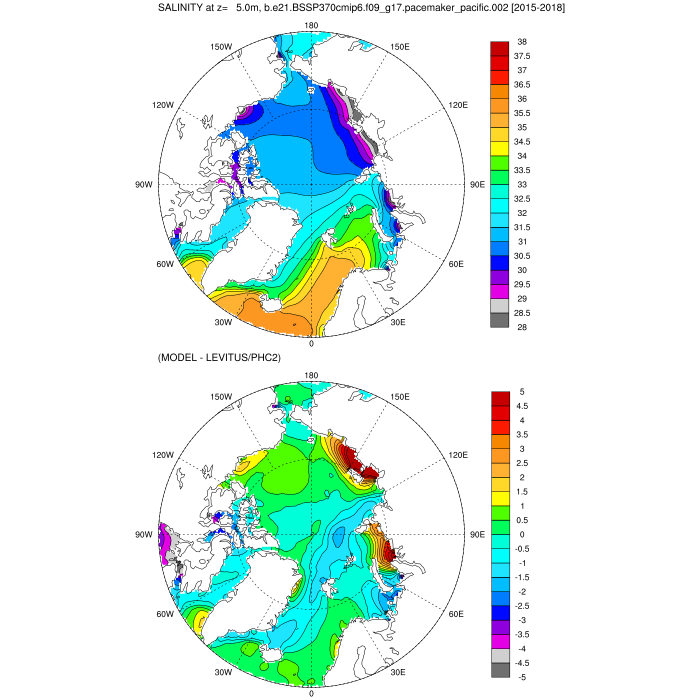 SALINITY at z= 5.0m, b.e21.BSSP370cmip6.f09_g17.pacemaker_pacific.002 [2015-2018]

180
150W
150E
120W
120E
90W
90E
60W
60E
30W
30E
0

38
37.5
37
36.5
36
35.5
35
34.5
34
33.5
33
32.5
32
31.5
31
30.5
30
29.5
29
28.5
28

(MODEL - LEVITUS/PHC2)

180
150W
150E
120W
120E
90W
90E
60W
60E
30W
30E
0

5
4.5
4
3.5
3
2.5
2
1.5
1
0.5
0
-0.5
-1
-1.5
-2
-2.5
-3
-3.5
-4
-4.5
-5